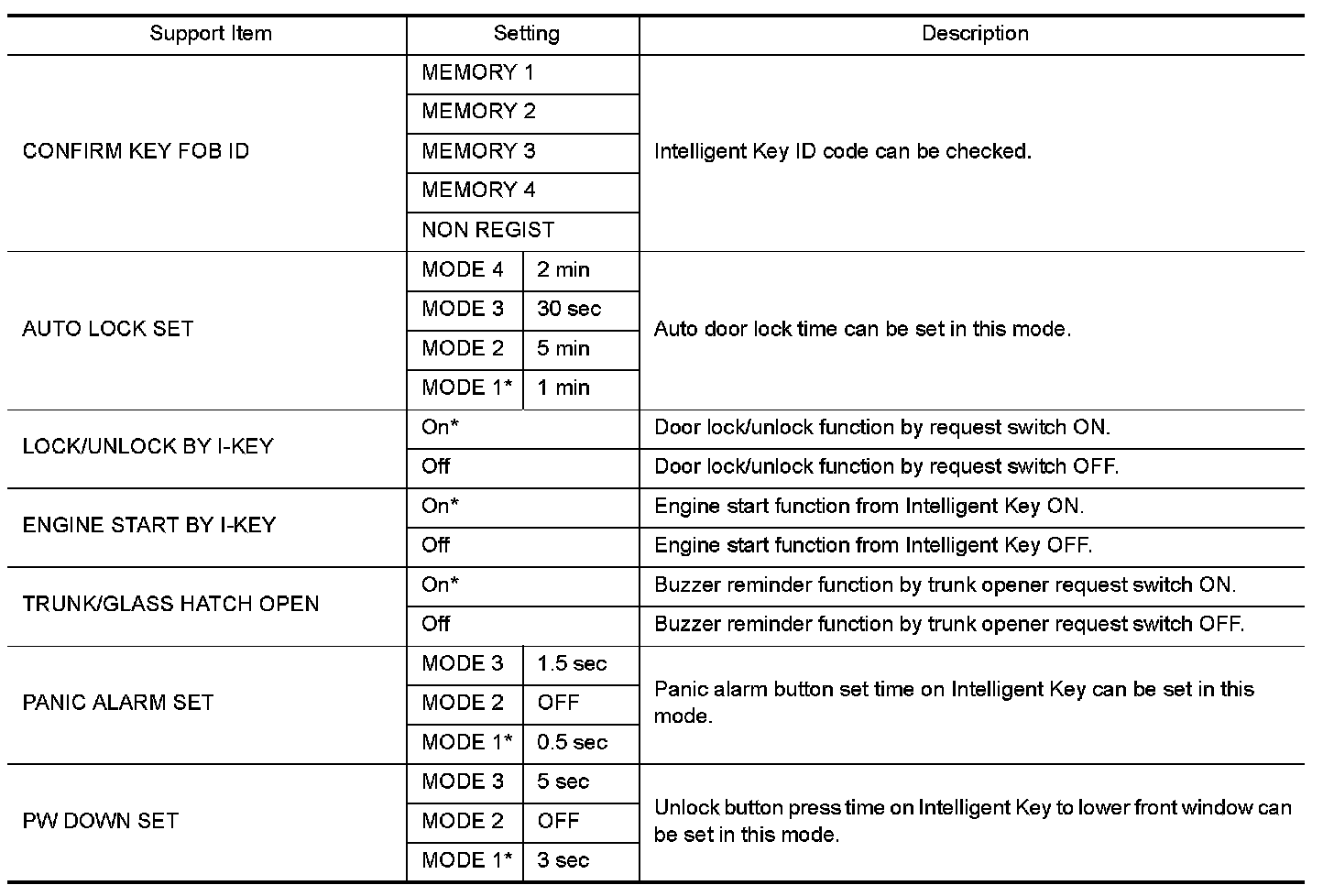 | Support Item | Setting | | Description |
|---|---|---|---|
| CONFIRM KEY FOB ID | MEMORY 1 | | Intelligent Key ID code can be checked. |
| | MEMORY 2 | | |
| | MEMORY 3 | | |
| | MEMORY 4 | | |
| | NON REGIST | | |
| AUTO LOCK SET | MODE 4 | 2 min | Auto door lock time can be set in this mode. |
| | MODE 3 | 30 sec | |
| | MODE 2 | 5 min | |
| | MODE 1* | 1 min | |
| LOCK/UNLOCK BY I-KEY | On* | | Door lock/unlock function by request switch ON. |
| | Off | | Door lock/unlock function by request switch OFF. |
| ENGINE START BY I-KEY | On* | | Engine start function from Intelligent Key ON. |
| | Off | | Engine start function from Intelligent Key OFF. |
| TRUNK/GLASS HATCH OPEN | On* | | Buzzer reminder function by trunk opener request switch ON. |
| | Off | | Buzzer reminder function by trunk opener request switch OFF. |
| PANIC ALARM SET | MODE 3 | 1.5 sec | Panic alarm button set time on Intelligent Key can be set in this mode. |
| | MODE 2 | OFF | |
| | MODE 1* | 0.5 sec | |
| PW DOWN SET | MODE 3 | 5 sec | Unlock button press time on Intelligent Key to lower front window can be set in this mode. |
| | MODE 2 | OFF | |
| | MODE 1* | 3 sec | |